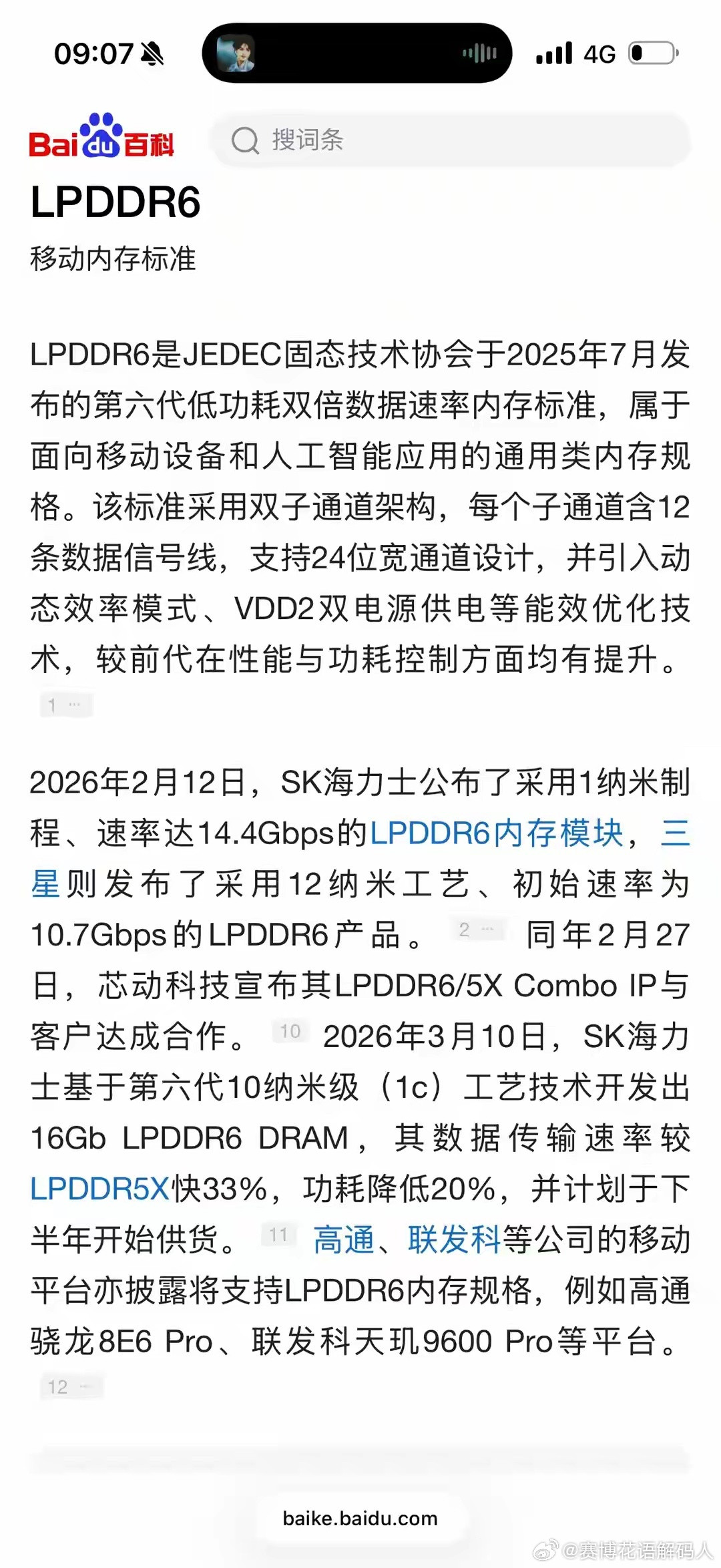 09:07 4G

Bai du 百科 搜词条

LPDDR6

移动内存标准

LPDDR6是JEDEC固态技术协会于2025年7月发布的第六代低功耗双倍数据速率内存标准，属于面向移动设备和人工智能应用的通用类内存规格。该标准采用双子通道架构，每个子通道含12条数据信号线，支持24位宽通道设计，并引入动态效率模式、VDD2双电源供电等能效优化技术，较前代在性能与功耗控制方面均有提升。 1 ···

2026年2月12日，SK海力士公布了采用1纳米制程、速率达14.4Gbps的LPDDR6内存模块，三星则发布了采用12纳米工艺、初始速率为10.7Gbps的LPDDR6产品。 2 ··· 同年2月27日，芯动科技宣布其LPDDR6/5X Combo IP与客户达成合作。 10 2026年3月10日，SK海力士基于第六代10纳米级（1c）工艺技术开发出16Gb LPDDR6 DRAM，其数据传输速率较LPDDR5X快33%，功耗降低20%，并计划于下半年开始供货。 11 高通、联发科等公司的移动平台亦披露将支持LPDDR6内存规格，例如高通骁龙8E6 Pro、联发科天玑9600 Pro等平台。 12 ···

baike.baidu.com

@赛博花语解码人